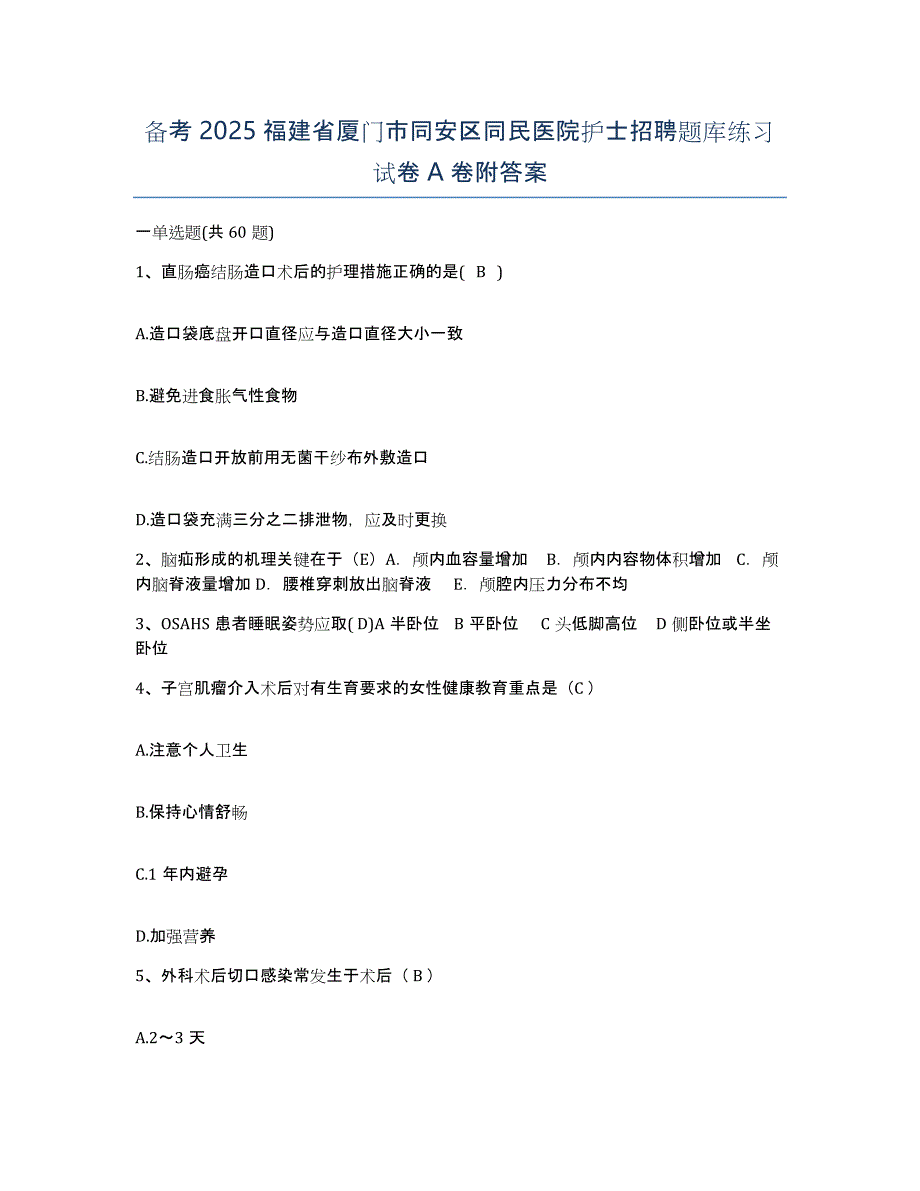 备考 2025 福建省厦门市同安区同民医院护士招聘题库练习试卷 A 卷附答案

一单选题(共 60 题)

1、直肠癌结肠造口术后的护理措施正确的是( B )

A.造口袋底盘开口直径应与造口直径大小一致

B.避免进食胀气性食物

C.结肠造口开放前用无菌干纱布外敷造口

D.造口袋充满三分之二排泄物，应及时更换

2、脑疝形成的机理关键在于（E）A. 颅内血容量增加 B. 颅内内容物体积增加 C. 颅内脑脊液量增加 D. 腰椎穿刺放出脑脊液 E. 颅腔内压力分布不均

3、OSAHS 患者睡眠姿势应取( D)A 半卧位 B 平卧位 C 头低脚高位 D 侧卧位或半坐卧位

4、子宫肌瘤介入术后对有生育要求的女性健康教育重点是（C）

A.注意个人卫生

B.保持心情舒畅

C.1 年内避孕

D.加强营养

5、外科术后切口感染常发生于术后（B）

A.2～3 天